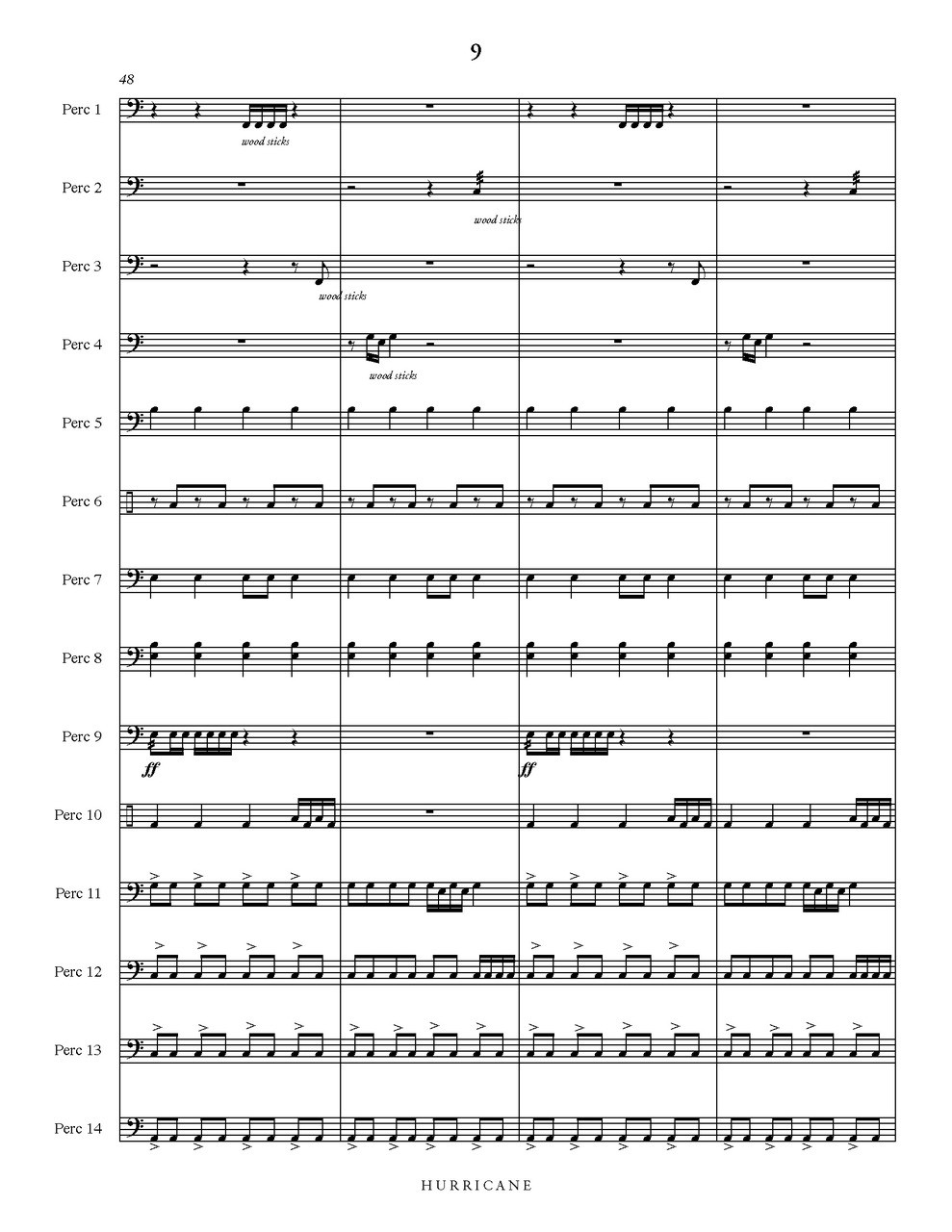 9

48

Perc 1

wood sticks

Perc 2

wood sticks

Perc 3

wood sticks

Perc 4

wood sticks

Perc 5

Perc 6

Perc 7

Perc 8

Perc 9

ff

ff

Perc 10

Perc 11

Perc 12

Perc 13

Perc 14

HURRICANE